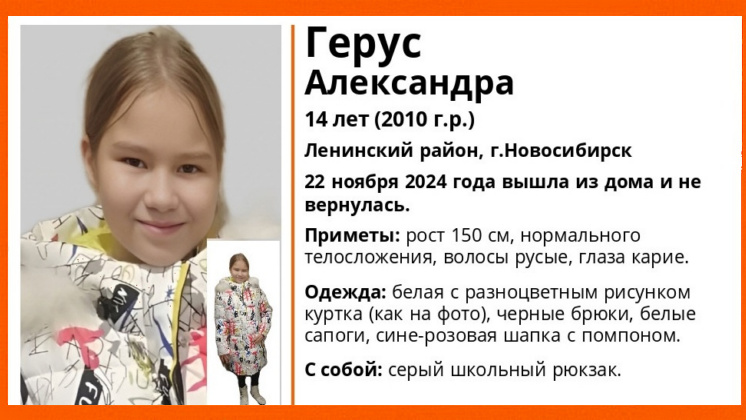 Герус
Александра

14 лет (2010 г.р.)

Ленинский район, г.Новосибирск

22 ноября 2024 года вышла из дома и не вернулась.

Приметы: рост 150 см, нормального телосложения, волосы русые, глаза карие.

Одежда: белая с разноцветным рисунком куртка (как на фото), черные брюки, белые сапоги, сине-розовая шапка с помпоном.

С собой: серый школьный рюкзак.